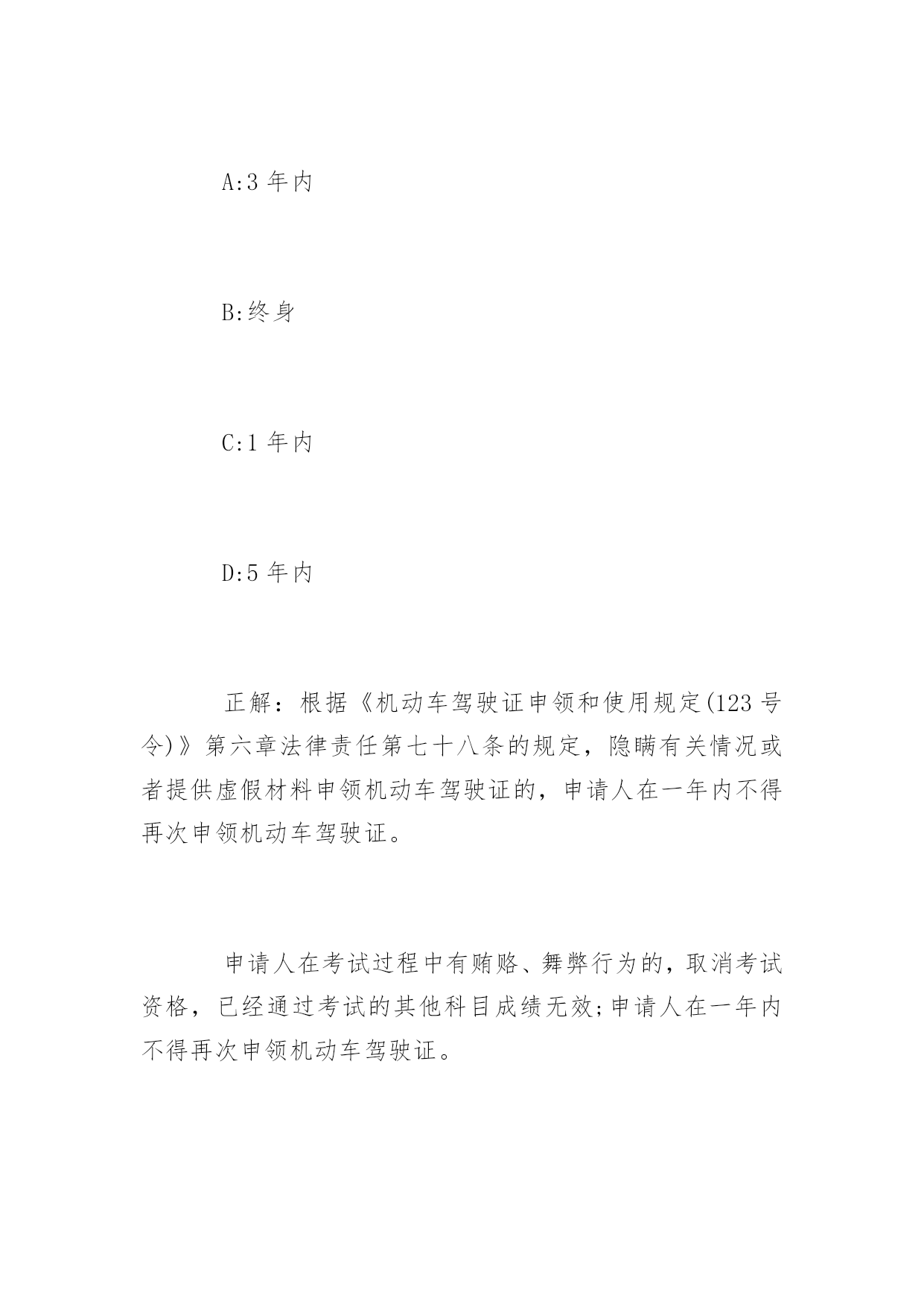 A:3 年内

B:终身

C:1 年内

D:5 年内

正解：根据《机动车驾驶证申领和使用规定(123 号令)》第六章法律责任第七十八条的规定，隐瞒有关情况或者提供虚假材料申领机动车驾驶证的，申请人在一年内不得再次申领机动车驾驶证。

申请人在考试过程中有贿赂、舞弊行为的，取消考试资格，已经通过考试的其他科目成绩无效;申请人在一年内不得再次申领机动车驾驶证。